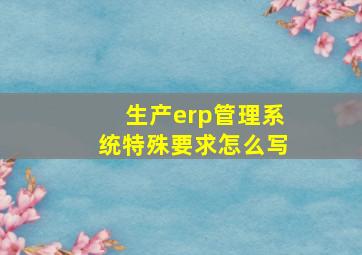 生产erp管理系统特殊要求怎么写